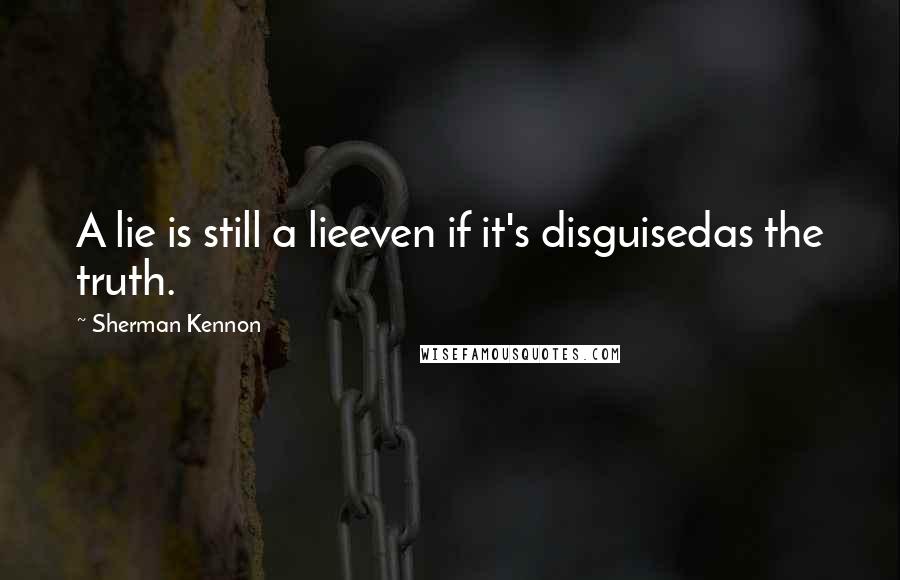 A lie is still a lieeven if it's disguisedas the truth.

~ Sherman Kennon

WISEFAMOUSQUOTES.COM